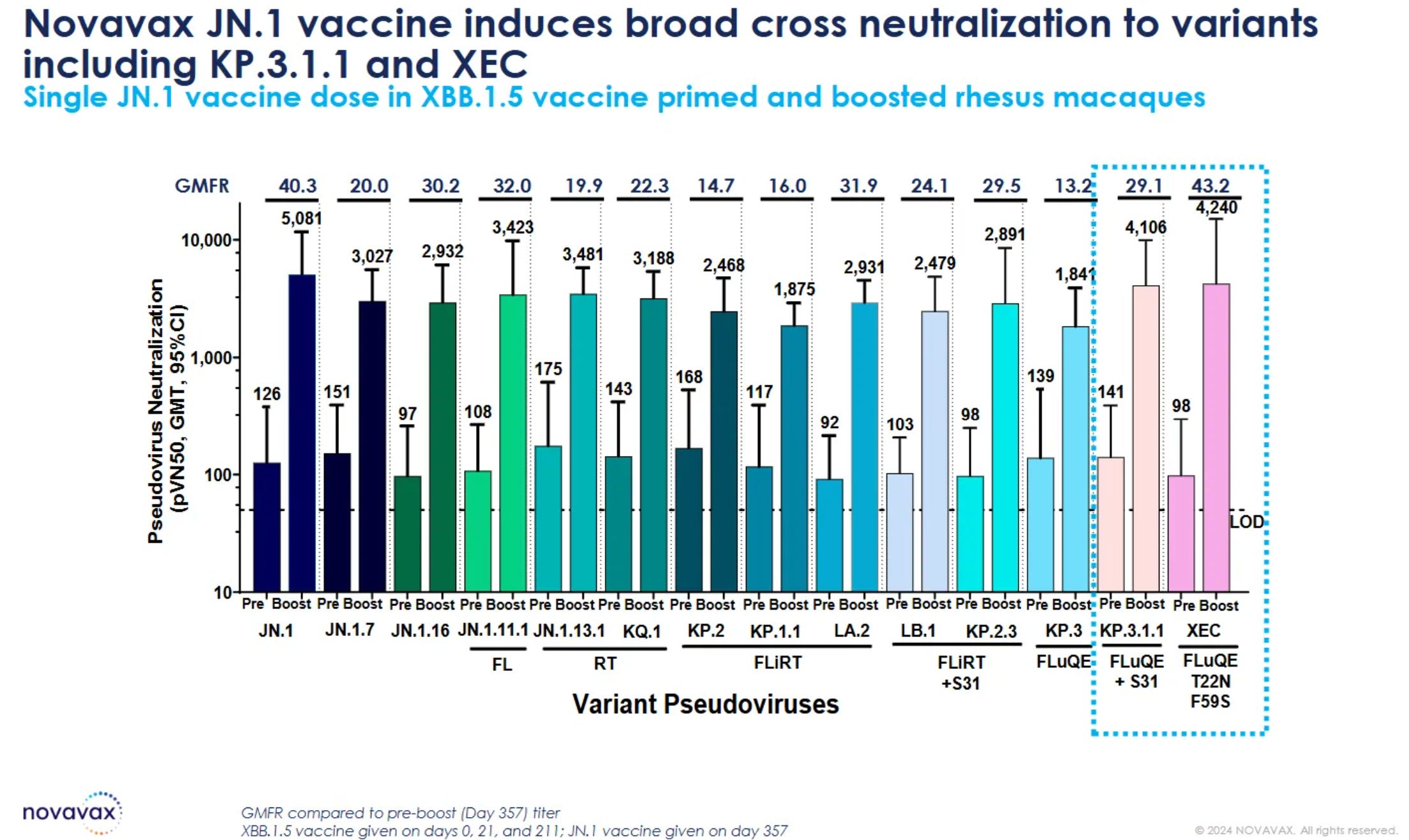 Novavax JN.1 vaccine induces broad cross neutralization to variants including KP.3.1.1 and XEC

Single JN.1 vaccine dose in XBB.1.5 vaccine primed and boosted rhesus macaques

GMFR 40.3 20.0 30.2 32.0 19.9 22.3 14.7 16.0 31.9 24.1 29.5 13.2 29.1 43.2

Pseudovirus Neutralization (pVN50, GMT, 95%CI)

10,000
1,000
100
10

126 5,081 151 3,027 97 2,932 108 3,423 175 3,481 143 3,188 168 2,468 117 1,875 92 2,931 103 2,479 98 2,891 139 1,841 141 4,106 98 4,240

LOD

Pre Boost Pre Boost Pre Boost Pre Boost Pre Boost Pre Boost Pre Boost Pre Boost Pre Boost Pre Boost Pre Boost Pre Boost Pre Boost Pre Boost

JN.1 JN.1.7 JN.1.16 JN.1.11.1 JN.1.13.1 KQ.1 KP.2 KP.1.1 LA.2 LB.1 KP.2.3 KP.3 KP.3.1.1 XEC

FL RT FLiRT FLiRT +S31 FLuQE FLuQE + S31 FLuQE T22N F59S

Variant Pseudoviruses

novavax

GMFR compared to pre-boost (Day 357) titer
XBB.1.5 vaccine given on days 0, 21, and 211; JN.1 vaccine given on day 357

© 2024 NOVAVAX. All rights reserved.